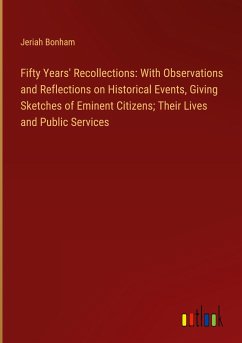 Jeriah Bonham

Fifty Years' Recollections: With Observations and Reflections on Historical Events, Giving Sketches of Eminent Citizens; Their Lives and Public Services

outlook